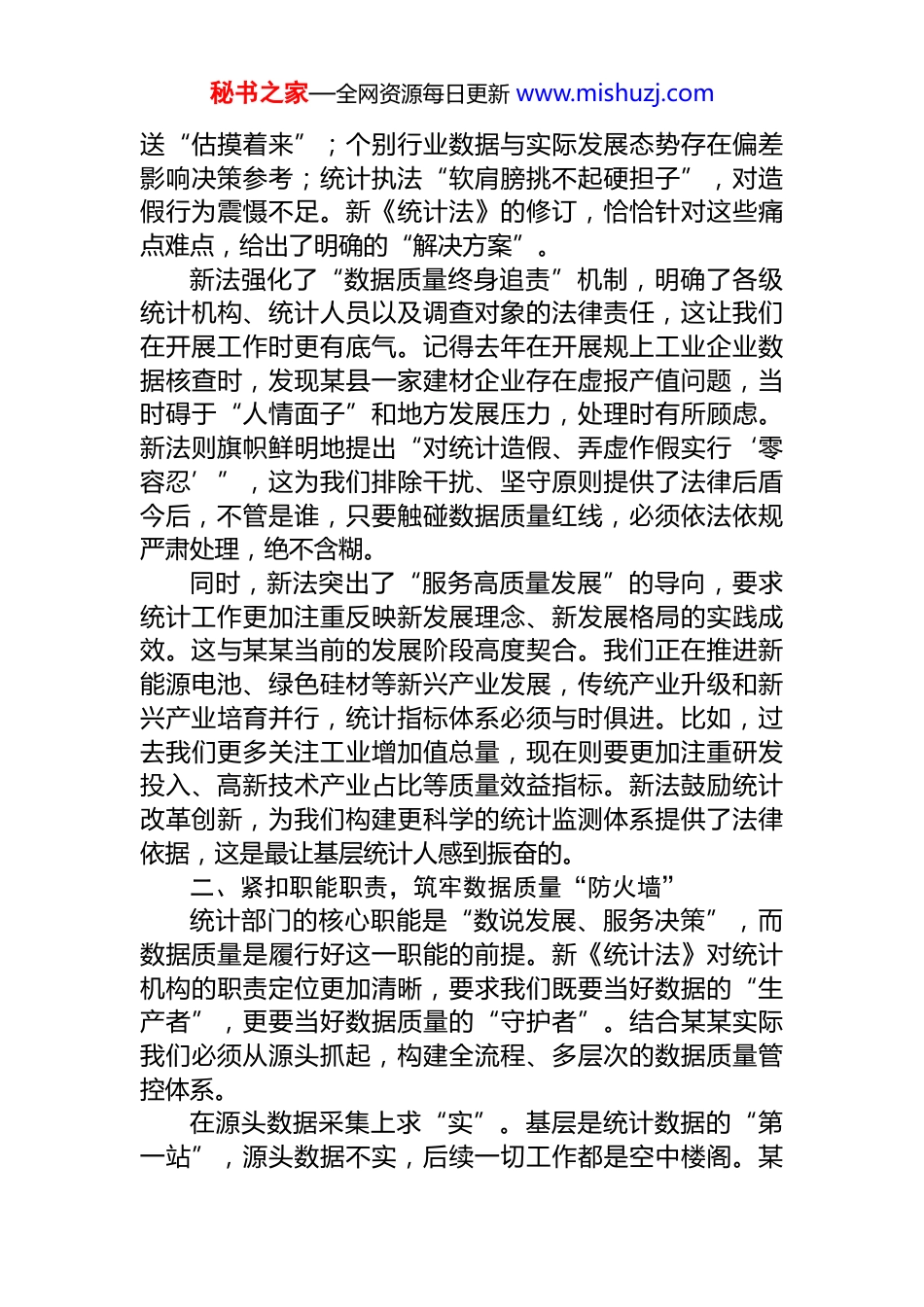 秘书之家—全网资源每日更新 www.mishuzj.com

送“估摸着来”；个别行业数据与实际发展态势存在偏差影响决策参考；统计执法“软肩膀挑不起硬担子”，对造假行为震慑不足。新《统计法》的修订，恰恰针对这些痛点难点，给出了明确的“解决方案”。

新法强化了“数据质量终身追责”机制，明确了各级统计机构、统计人员以及调查对象的法律责任，这让我们在开展工作时更有底气。记得去年在开展规上工业企业数据核查时，发现某县一家建材企业存在虚报产值问题，当时碍于“人情面子”和地方发展压力，处理时有所顾虑。新法则旗帜鲜明地提出“对统计造假、弄虚作假实行‘零容忍’”，这为我们排除干扰、坚守原则提供了法律后盾今后，不管是谁，只要触碰数据质量红线，必须依法依规严肃处理，绝不含糊。

同时，新法突出了“服务高质量发展”的导向，要求统计工作更加注重反映新发展理念、新发展格局的实践成效。这与某某当前的发展阶段高度契合。我们正在推进新能源电池、绿色硅材等新兴产业发展，传统产业升级和新兴产业培育并行，统计指标体系必须与时俱进。比如，过去我们更多关注工业增加值总量，现在则要更加注重研发投入、高新技术产业占比等质量效益指标。新法鼓励统计改革创新，为我们构建更科学的统计监测体系提供了法律依据，这是最让基层统计人感到振奋的。

二、紧扣职能职责，筑牢数据质量“防火墙”

统计部门的核心职能是“数说发展、服务决策”，而数据质量是履行好这一职能的前提。新《统计法》对统计机构的职责定位更加清晰，要求我们既要当好数据的“生产者”，更要当好数据质量的“守护者”。结合某某实际我们必须从源头抓起，构建全流程、多层次的数据质量管控体系。

在源头数据采集上求“实”。基层是统计数据的“第一站”，源头数据不实，后续一切工作都是空中楼阁。某